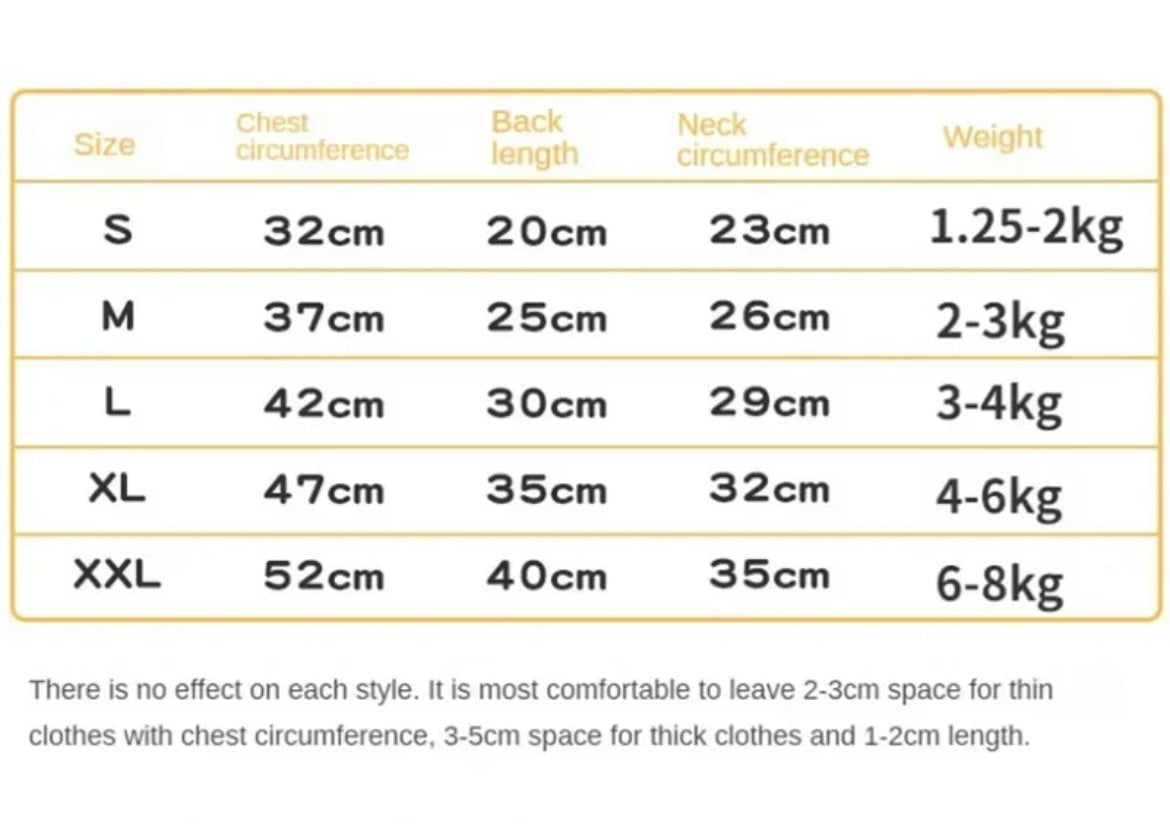 | Size | Chest circumference | Back length | Neck circumference | Weight |
|---|---|---|---|---|
| S | 32cm | 20cm | 23cm | 1.25-2kg |
| M | 37cm | 25cm | 26cm | 2-3kg |
| L | 42cm | 30cm | 29cm | 3-4kg |
| XL | 47cm | 35cm | 32cm | 4-6kg |
| XXL | 52cm | 40cm | 35cm | 6-8kg |

There is no effect on each style. It is most comfortable to leave 2-3cm space for thin clothes with chest circumference, 3-5cm space for thick clothes and 1-2cm length.